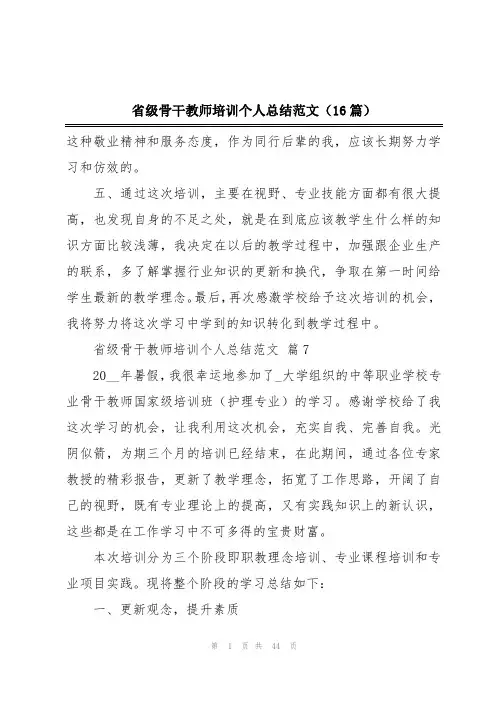 省级骨干教师培训个人总结范文（16篇）

这种敬业精神和服务态度，作为同行后辈的我，应该长期努力学习和仿效的。

五、通过这次培训，主要在视野、专业技能方面都有很大提高，也发现自身的不足之处，就是在到底应该教学生什么样的知识方面比较浅薄，我决定在以后的教学过程中，加强跟企业生产的联系，多了解掌握行业知识的更新和换代，争取在第一时间给学生最新的教学理念。最后，再次感激学校给予这次培训的机会，我将努力将这次学习中学到的知识转化到教学过程中。

省级骨干教师培训个人总结范文 篇7

20__年暑假，我很幸运地参加了_大学组织的中等职业学校专业骨干教师国家级培训班（护理专业）的学习。感谢学校给了我这次学习的机会，让我利用这次机会，充实自我、完善自我。光阴似箭，为期三个月的培训已经结束，在此期间，通过各位专家教授的精彩报告，更新了教学理念，拓宽了工作思路，开阔了自己的视野，既有专业理论上的提高，又有实践知识上的新认识，这些都是在工作学习中不可多得的宝贵财富。

本次培训分为三个阶段即职教理念培训、专业课程培训和专业项目实践。现将整个阶段的学习总结如下：

一、更新观念，提升素质

第 1 页 共 44 页